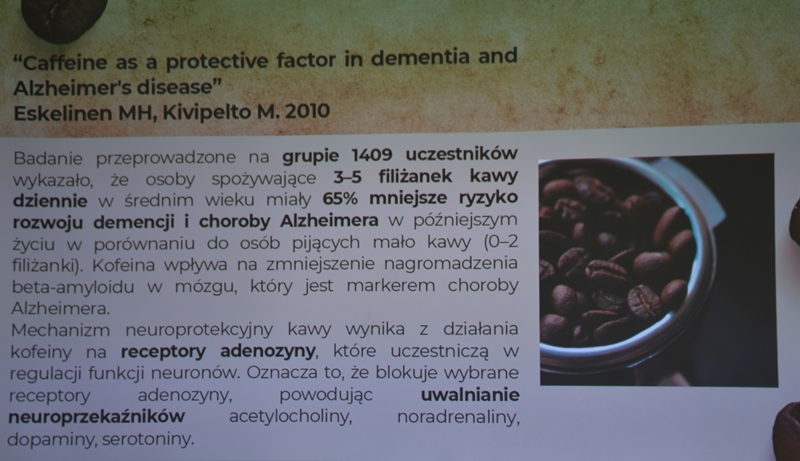 "Caffeine as a protective factor in dementia and Alzheimer's disease"
Eskelinen MH, Kivipelto M. 2010

Badanie przeprowadzone na grupie 1409 uczestników wykazało, że osoby spożywające 3–5 filiżanek kawy dziennie w średnim wieku miały 65% mniejsze ryzyko rozwoju demencji i choroby Alzheimera w późniejszym życiu w porównaniu do osób pijących mało kawy (0–2 filiżanki). Kofeina wpływa na zmniejszenie nagromadzenia beta-amyloidu w mózgu, który jest markerem choroby Alzheimera.

Mechanizm neuroprotekcyjny kawy wynika z działania kofeiny na receptory adenozyny, które uczestniczą w regulacji funkcji neuronów. Oznacza to, że blokuje wybrane receptory adenozyny, powodując uwalnianie neuroprzekaźników acetylocholiny, noradrenaliny, dopaminy, serotoniny.